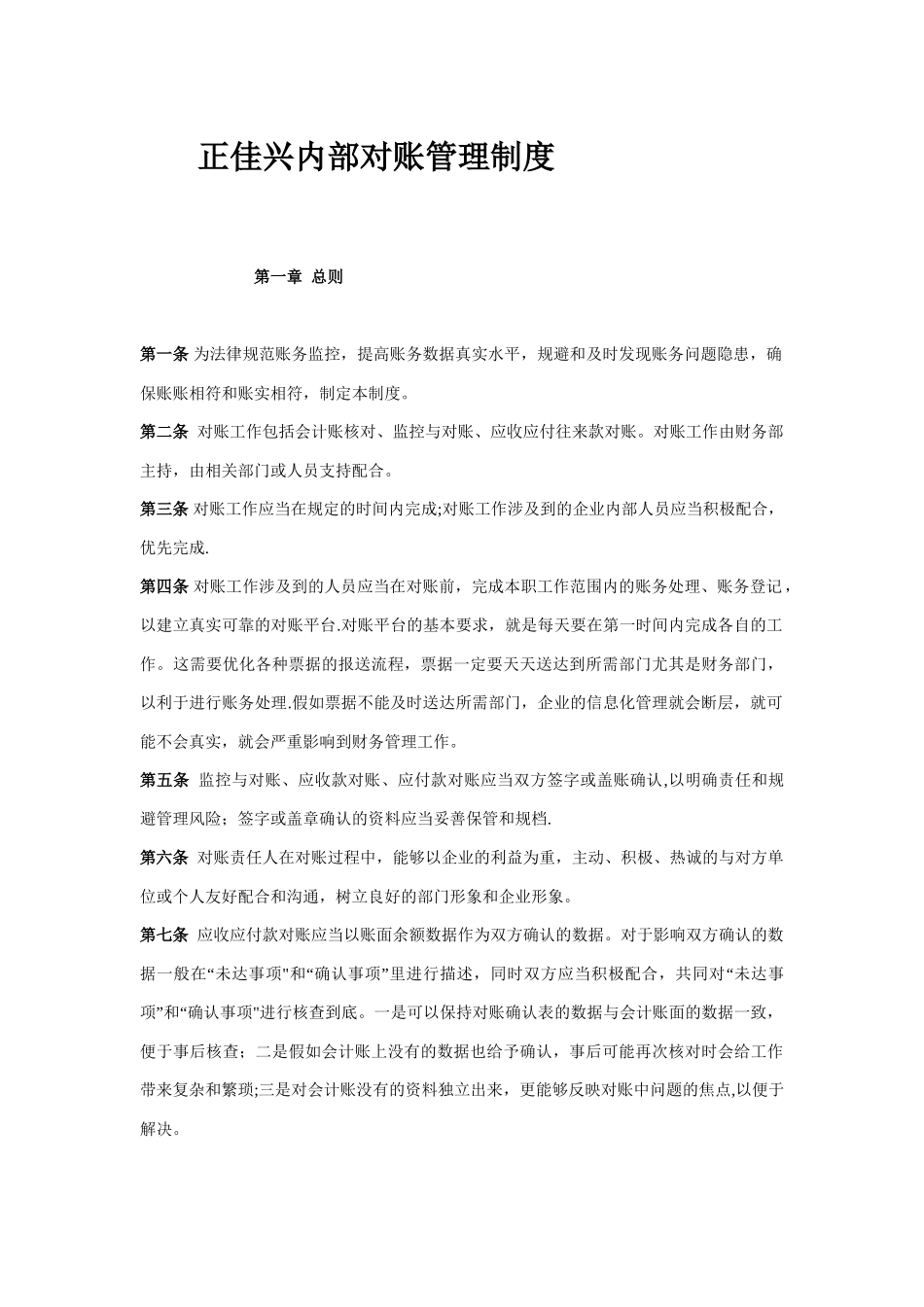 正佳兴内部对账管理制度

第一章 总则

第一条 为法律规范账务监控，提高账务数据真实水平，规避和及时发现账务问题隐患，确保账账相符和账实相符，制定本制度。

第二条 对账工作包括会计账核对、监控与对账、应收应付往来款对账。对账工作由财务部主持，由相关部门或人员支持配合。

第三条 对账工作应当在规定的时间内完成;对账工作涉及到的企业内部人员应当积极配合，优先完成.

第四条 对账工作涉及到的人员应当在对账前，完成本职工作范围内的账务处理、账务登记，以建立真实可靠的对账平台.对账平台的基本要求，就是每天要在第一时间内完成各自的工作。这需要优化各种票据的报送流程，票据一定要天天送达到所需部门尤其是财务部门，以利于进行账务处理.假如票据不能及时送达所需部门，企业的信息化管理就会断层，就可能不会真实，就会严重影响到财务管理工作。

第五条 监控与对账、应收款对账、应付款对账应当双方签字或盖账确认,以明确责任和规避管理风险；签字或盖章确认的资料应当妥善保管和规档.

第六条 对账责任人在对账过程中，能够以企业的利益为重，主动、积极、热诚的与对方单位或个人友好配合和沟通，树立良好的部门形象和企业形象。

第七条 应收应付款对账应当以账面余额数据作为双方确认的数据。对于影响双方确认的数据一般在“未达事项”和“确认事项”里进行描述，同时双方应当积极配合，共同对“未达事项”和“确认事项"进行核查到底。一是可以保持对账确认表的数据与会计账面的数据一致，便于事后核查；二是假如会计账上没有的数据也给予确认，事后可能再次核对时会给工作带来复杂和繁琐;三是对会计账没有的资料独立出来，更能够反映对账中问题的焦点,以便于解决。